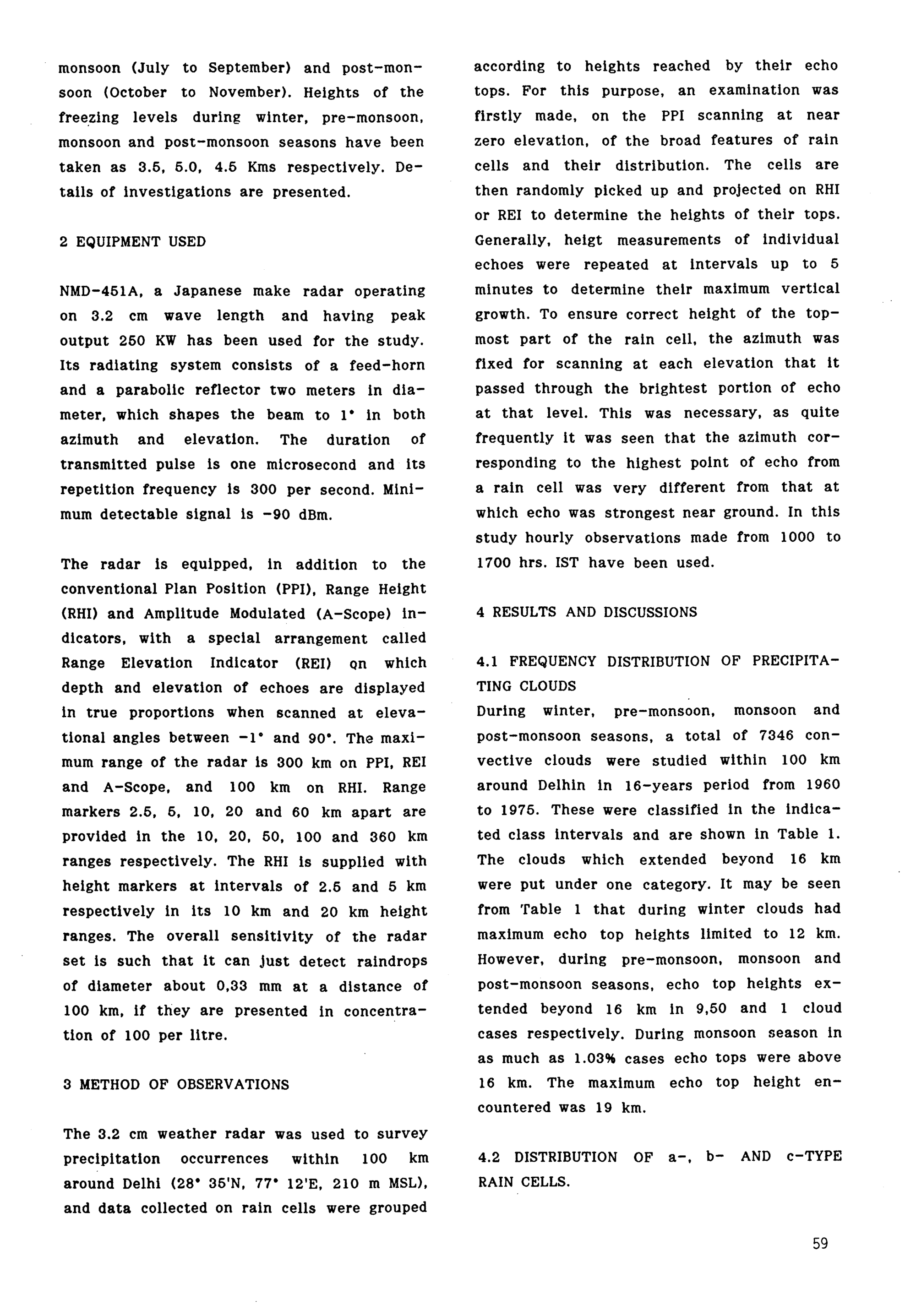 monsoon (July to September) and post-monsoon (October to November). Heights of the freezing levels during winter, pre-monsoon, monsoon and post-monsoon seasons have been taken as 3.5, 5.0, 4.5 Kms respectively. Details of investigations are presented.

2 EQUIPMENT USED

NMD-451A, a Japanese make radar operating on 3.2 cm wave length and having peak output 250 KW has been used for the study. Its radiating system consists of a feed-horn and a parabolic reflector two meters in diameter, which shapes the beam to 1° in both azimuth and elevation. The duration of transmitted pulse is one microsecond and its repetition frequency is 300 per second. Minimum detectable signal is -90 dBm.

The radar is equipped, in addition to the conventional Plan Position (PPI), Range Height (RHI) and Amplitude Modulated (A-Scope) indicators, with a special arrangement called Range Elevation Indicator (REI) on which depth and elevation of echoes are displayed in true proportions when scanned at elevational angles between -1° and 90°. The maximum range of the radar is 300 km on PPI, REI and A-Scope, and 100 km on RHI. Range markers 2.5, 5, 10, 20 and 60 km apart are provided in the 10, 20, 50, 100 and 360 km ranges respectively. The RHI is supplied with height markers at intervals of 2.5 and 5 km respectively in its 10 km and 20 km height ranges. The overall sensitivity of the radar set is such that it can just detect raindrops of diameter about 0,33 mm at a distance of 100 km, if they are presented in concentration of 100 per litre.

3 METHOD OF OBSERVATIONS

The 3.2 cm weather radar was used to survey precipitation occurrences within 100 km around Delhi (28° 35'N, 77° 12'E, 210 m MSL), and data collected on rain cells were grouped according to heights reached by their echo tops. For this purpose, an examination was firstly made, on the PPI scanning at near zero elevation, of the broad features of rain cells and their distribution. The cells are then randomly picked up and projected on RHI or REI to determine the heights of their tops. Generally, heigt measurements of individual echoes were repeated at intervals up to 5 minutes to determine their maximum vertical growth. To ensure correct height of the topmost part of the rain cell, the azimuth was fixed for scanning at each elevation that it passed through the brightest portion of echo at that level. This was necessary, as quite frequently it was seen that the azimuth corresponding to the highest point of echo from a rain cell was very different from that at which echo was strongest near ground. In this study hourly observations made from 1000 to 1700 hrs. IST have been used.

4 RESULTS AND DISCUSSIONS

4.1 FREQUENCY DISTRIBUTION OF PRECIPITATING CLOUDS
During winter, pre-monsoon, monsoon and post-monsoon seasons, a total of 7346 convective clouds were studied within 100 km around Delhin in 16-years period from 1960 to 1975. These were classified in the indicated class intervals and are shown in Table 1. The clouds which extended beyond 16 km were put under one category. It may be seen from Table 1 that during winter clouds had maximum echo top heights limited to 12 km. However, during pre-monsoon, monsoon and post-monsoon seasons, echo top heights extended beyond 16 km in 9,50 and 1 cloud cases respectively. During monsoon season in as much as 1.03% cases echo tops were above 16 km. The maximum echo top height encountered was 19 km.

4.2 DISTRIBUTION OF a-, b- AND c-TYPE RAIN CELLS.

59